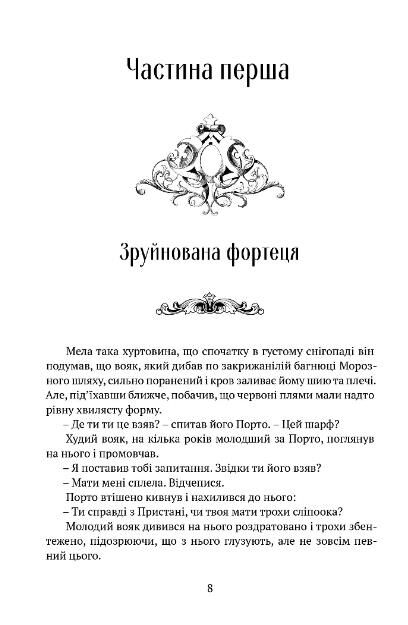 Частина перша

Зруйнована фортеця

Мела така хуртовина, що спочатку в густому снігопаді він подумав, що вояк, який дибав по закрижанілій багнюці Морозного шляху, сильно поранений і кров заливає йому шию та плечі. Але, під'їхавши ближче, побачив, що червоні плями мали надто рівну хвилясту форму.

– Де ти ти це взяв? – спитав його Порто. – Цей шарф?

Худий вояк, на кілька років молодший за Порто, поглянув на нього і промовчав.

– Я поставив тобі запитання. Звідки ти його взяв?

– Мати мені сплела. Відчепися.

Порто втішено кивнув і нахилився до нього:

– Ти справді з Пристані, чи твоя мати трохи сліпоока?

Молодий вояк дивився на нього роздратовано і трохи збентежено, підозрюючи, що з нього глузують, але не зовсім певний цього.

8